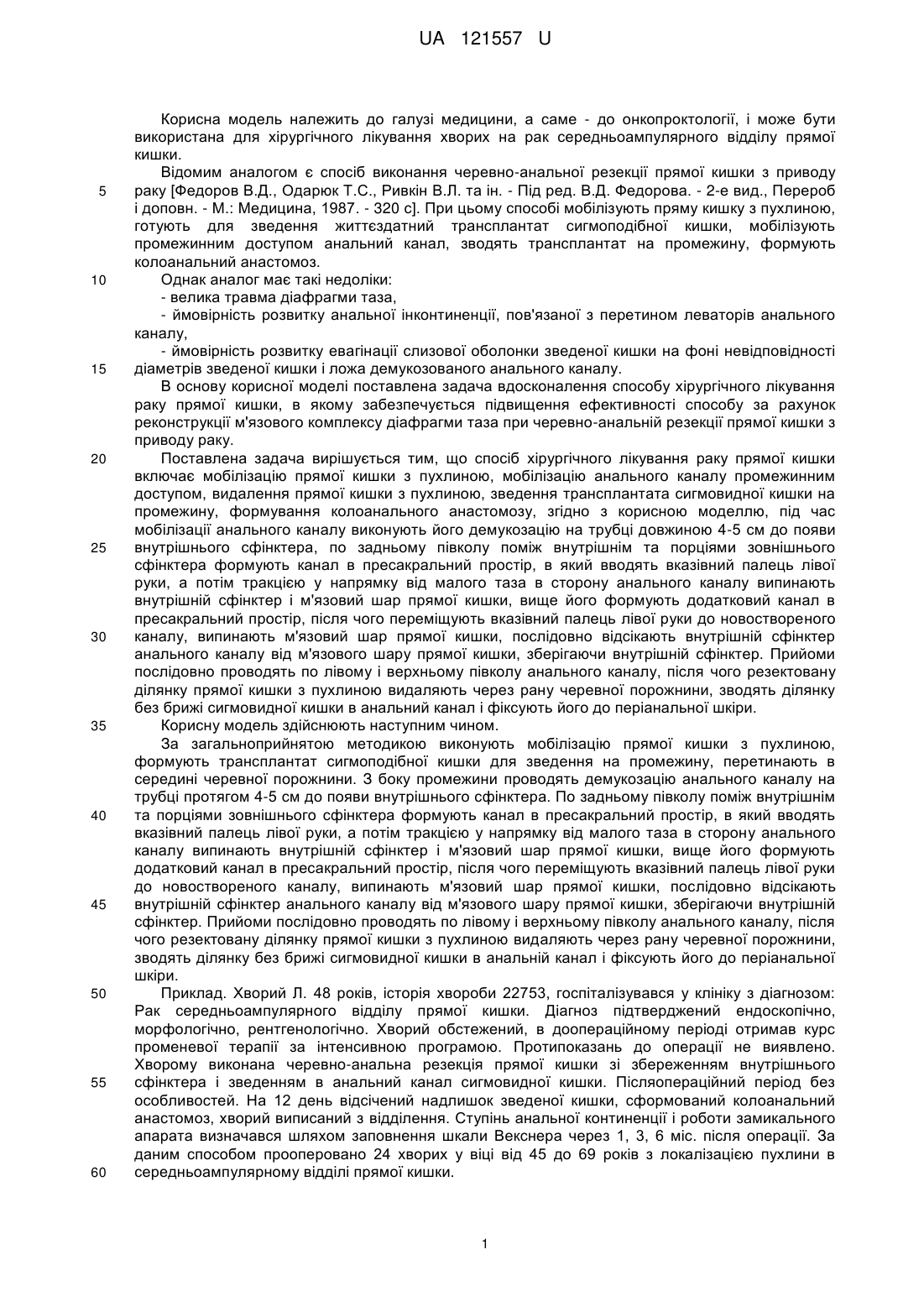 UA 121557 U

Корисна модель належить до галузі медицини, а саме - до онкопроктології, і може бути використана для хірургічного лікування хворих на рак середньоампулярного відділу прямої кишки.

Відомим аналогом є спосіб виконання черевно-анальної резекції прямої кишки з приводу раку [Федоров В.Д., Одарюк Т.С., Ривкін В.Л. та ін. - Під ред. В.Д. Федорова. - 2-е вид., Перероб і доповн. - М.: Медицина, 1987. - 320 с]. При цьому способі мобілізують пряму кишку з пухлиною, готують для зведення життєздатний трансплантат сигмоподібної кишки, мобілізують промежинним доступом анальний канал, зводять трансплантат на промежину, формують колоанальний анастомоз.

Однак аналог має такі недоліки:

- велика травма діафрагми таза,

- ймовірність розвитку анальної інконтиненції, пов'язаної з перетином леваторів анального каналу,

- ймовірність розвитку евагінації слизової оболонки зведеної кишки на фоні невідповідності діаметрів зведеної кишки і ложа демукозованого анального каналу.

В основу корисної моделі поставлена задача вдосконалення способу хірургічного лікування раку прямої кишки, в якому забезпечується підвищення ефективності способу за рахунок реконструкції м'язового комплексу діафрагми таза при черевно-анальній резекції прямої кишки з приводу раку.

Поставлена задача вирішується тим, що спосіб хірургічного лікування раку прямої кишки включає мобілізацію прямої кишки з пухлиною, мобілізацію анального каналу промежинним доступом, видалення прямої кишки з пухлиною, зведення трансплантата сигмовидної кишки на промежину, формування колоанального анастомозу, згідно з корисною моделлю, під час мобілізації анального каналу виконують його демукозацію на трубці довжиною 4-5 см до появи внутрішнього сфінктера, по задньому півколу поміж внутрішнім та порціями зовнішнього сфінктера формують канал в пресакральний простір, в який вводять вказівний палець лівої руки, а потім тракцією у напрямку від малого таза в сторону анального каналу випинають внутрішній сфінктер і м'язовий шар прямої кишки, вище його формують додатковий канал в пресакральний простір, після чого переміщують вказівний палець лівої руки до новоствореного каналу, випинають м'язовий шар прямої кишки, послідовно відсікають внутрішній сфінктер анального каналу від м'язового шару прямої кишки, зберігаючи внутрішній сфінктер. Прийоми послідовно проводять по лівому і верхньому півколу анального каналу, після чого резектовану ділянку прямої кишки з пухлиною видаляють через рану черевної порожнини, зводять ділянку без брижі сигмовидної кишки в анальний канал і фіксують його до періанальної шкіри.

Корисну модель здійснюють наступним чином.

За загальноприйнятою методикою виконують мобілізацію прямої кишки з пухлиною, формують трансплантат сигмоподібної кишки для зведення на промежину, перетинають в середині черевної порожнини. З боку промежини проводять демукозацію анального каналу на трубці протягом 4-5 см до появи внутрішнього сфінктера. По задньому півколу поміж внутрішнім та порціями зовнішнього сфінктера формують канал в пресакральний простір, в який вводять вказівний палець лівої руки, а потім тракцією у напрямку від малого таза в сторону анального каналу випинають внутрішній сфінктер і м'язовий шар прямої кишки, вище його формують додатковий канал в пресакральний простір, після чого переміщують вказівний палець лівої руки до новоствореного каналу, випинають м'язовий шар прямої кишки, послідовно відсікають внутрішній сфінктер анального каналу від м'язового шару прямої кишки, зберігаючи внутрішній сфінктер. Прийоми послідовно проводять по лівому і верхньому півколу анального каналу, після чого резектовану ділянку прямої кишки з пухлиною видаляють через рану черевної порожнини, зводять ділянку без брижі сигмовидної кишки в анальний канал і фіксують його до періанальної шкіри.

Приклад. Хворий Л. 48 років, історія хвороби 22753, госпіталізувався у клініку з діагнозом: Рак середньоампулярного відділу прямої кишки. Діагноз підтверджений ендоскопічно, морфологічно, рентгенологічно. Хворий обстежений, в доопераційному періоді отримав курс променевої терапії за інтенсивною програмою. Протипоказань до операції не виявлено. Хворому виконана черевно-анальна резекція прямої кишки зі збереженням внутрішнього сфінктера і зведенням в анальний канал сигмовидної кишки. Післяопераційний період без особливостей. На 12 день відсічений надлишок зведеної кишки, сформований колоанальний анастомоз, хворий виписаний з відділення. Ступінь анальної континенції і роботи замикального апарата визначався шляхом заповнення шкали Векснера через 1, 3, 6 міс. після операції. За даним способом прооперовано 24 хворих у віці від 45 до 69 років з локалізацією пухлини в середньоампулярному відділі прямої кишки.

5
10
15
20
25
30
35
40
45
50
55
60

1